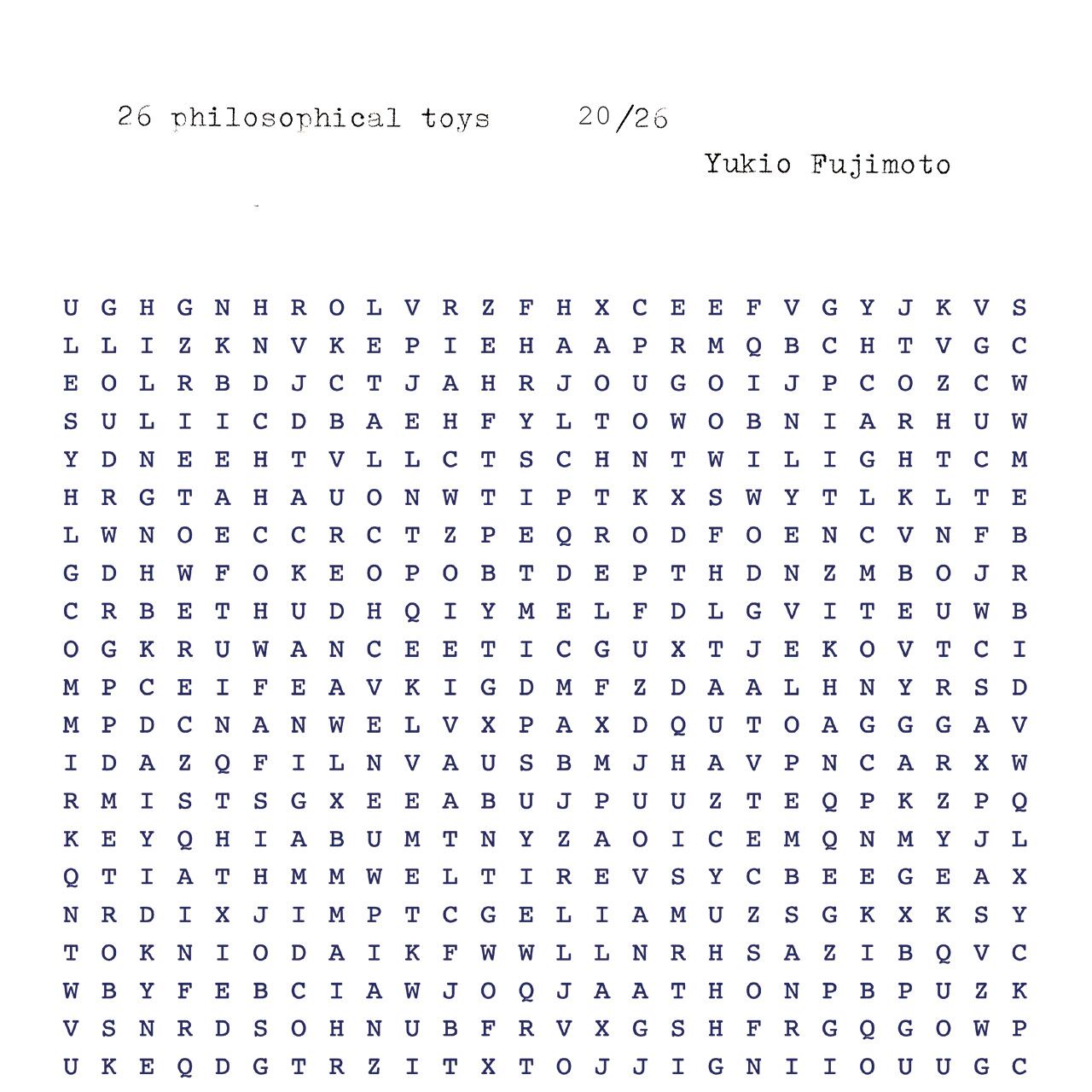 26 philosophical toys 20/26

Yukio Fujimoto

U G H G N H R O L V R Z F H X C E E F V G Y J K V S
L L I Z K N V K E P I E H A A P R M Q B C H T V G C
E O L R B D J C T J A H R J O U G O I J P C O Z C W
S U L I I C D B A E H F Y L T O W O B N I A R H U W
Y D N E E H T V L L C T S C H N T W I L I G H T C M
H R G T A H A U O N W T I P T K X S W Y T L K L T E
L W N O E C C R C T Z P E Q R O D F O E N C V N F B
G D H W F O K E O P O B T D E P T H D N Z M B O J R
C R B E T H U D H Q I Y M E L F D L G V I T E U W B
O G K R U W A N C E E T I C G U X T J E K O V T C I
M P C E I F E A V K I G D M F Z D A A L H N Y R S D
M P D C N A N W E L V X P A X D Q U T O A G G G A V
I D A Z Q F I L N V A U S B M J H A V P N C A R X W
R M I S T S G X E E A B U J P U U Z T E Q P K Z P Q
K E Y Q H I A B U M T N Y Z A O I C E M Q N M Y J L
Q T I A T H M M W E L T I R E V S Y C B E E G E A X
N R D I X J I M P T C G E L I A M U Z S G K X K S Y
T O K N I O D A I K F W W L L N R H S A Z I B Q V C
W B Y F E B C I A W J O Q J A A T H O N P B P U Z K
V S N R D S O H N U B F R V X G S H F R G Q G O W P
U K E Q D G T R Z I T X T O J J I G N I I O U U G C